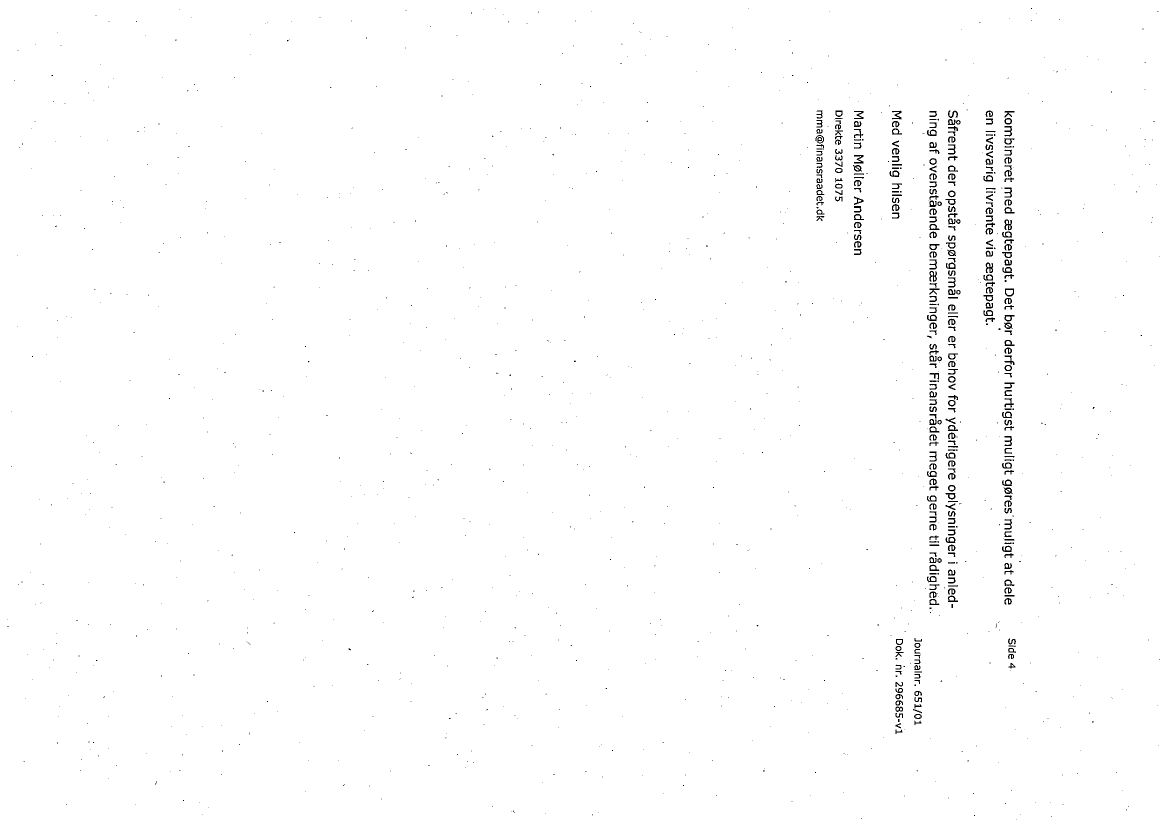 kombineret med ægtepagt. Det bør derfor hurtigst muligt gøres muligt at dele en livsvarig livrente via ægtepagt.

Såfremt der opstår spørgsmål eller er behov for yderligere oplysninger i anledning af ovenstående bemærkninger, står Finansrådet meget gerne til rådighed.

Med venlig hilsen

Martin Møller Andersen
Direkte 3370 1075
mma@finansraadet.dk

Side 4

Journalnr. 651/01
Dok. nr. 296685-v1